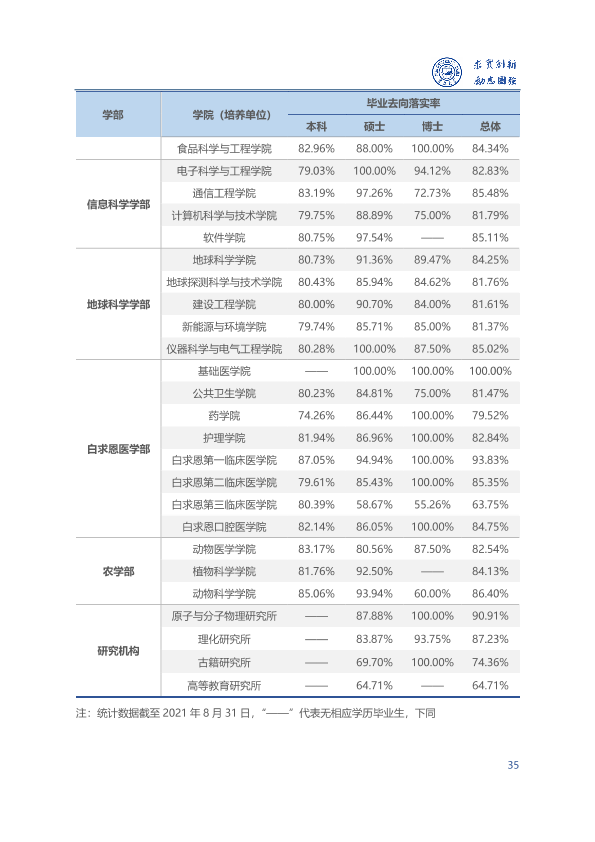 求实创新 励志图强

| 学部 | 学院（培养单位） | 毕业去向落实率 | | | |
|---|---|---|---|---|---|
| | | 本科 | 硕士 | 博士 | 总体 |
| | 食品科学与工程学院 | 82.96% | 88.00% | 100.00% | 84.34% |
| 信息科学学部 | 电子科学与工程学院 | 79.03% | 100.00% | 94.12% | 82.83% |
| | 通信工程学院 | 83.19% | 97.26% | 72.73% | 85.48% |
| | 计算机科学与技术学院 | 79.75% | 88.89% | 75.00% | 81.79% |
| | 软件学院 | 80.75% | 97.54% | —— | 85.11% |
| 地球科学学部 | 地球科学学院 | 80.73% | 91.36% | 89.47% | 84.25% |
| | 地球探测科学与技术学院 | 80.43% | 85.94% | 84.62% | 81.76% |
| | 建设工程学院 | 80.00% | 90.70% | 84.00% | 81.61% |
| | 新能源与环境学院 | 79.74% | 85.71% | 85.00% | 81.37% |
| | 仪器科学与电气工程学院 | 80.28% | 100.00% | 87.50% | 85.02% |
| 白求恩医学部 | 基础医学院 | —— | 100.00% | 100.00% | 100.00% |
| | 公共卫生学院 | 80.23% | 84.81% | 75.00% | 81.47% |
| | 药学院 | 74.26% | 86.44% | 100.00% | 79.52% |
| | 护理学院 | 81.94% | 86.96% | 100.00% | 82.84% |
| | 白求恩第一临床医学院 | 87.05% | 94.94% | 100.00% | 93.83% |
| | 白求恩第二临床医学院 | 79.61% | 85.43% | 100.00% | 85.35% |
| | 白求恩第三临床医学院 | 80.39% | 58.67% | 55.26% | 63.75% |
| | 白求恩口腔医学院 | 82.14% | 86.05% | 100.00% | 84.75% |
| 农学部 | 动物医学学院 | 83.17% | 80.56% | 87.50% | 82.54% |
| | 植物科学学院 | 81.76% | 92.50% | —— | 84.13% |
| | 动物科学学院 | 85.06% | 93.94% | 60.00% | 86.40% |
| 研究机构 | 原子与分子物理研究所 | —— | 87.88% | 100.00% | 90.91% |
| | 理化研究所 | —— | 83.87% | 93.75% | 87.23% |
| | 古籍研究所 | —— | 69.70% | 100.00% | 74.36% |
| | 高等教育研究所 | —— | 64.71% | —— | 64.71% |

注：统计数据截至2021年8月31日，“——”代表无相应学历毕业生，下同

35